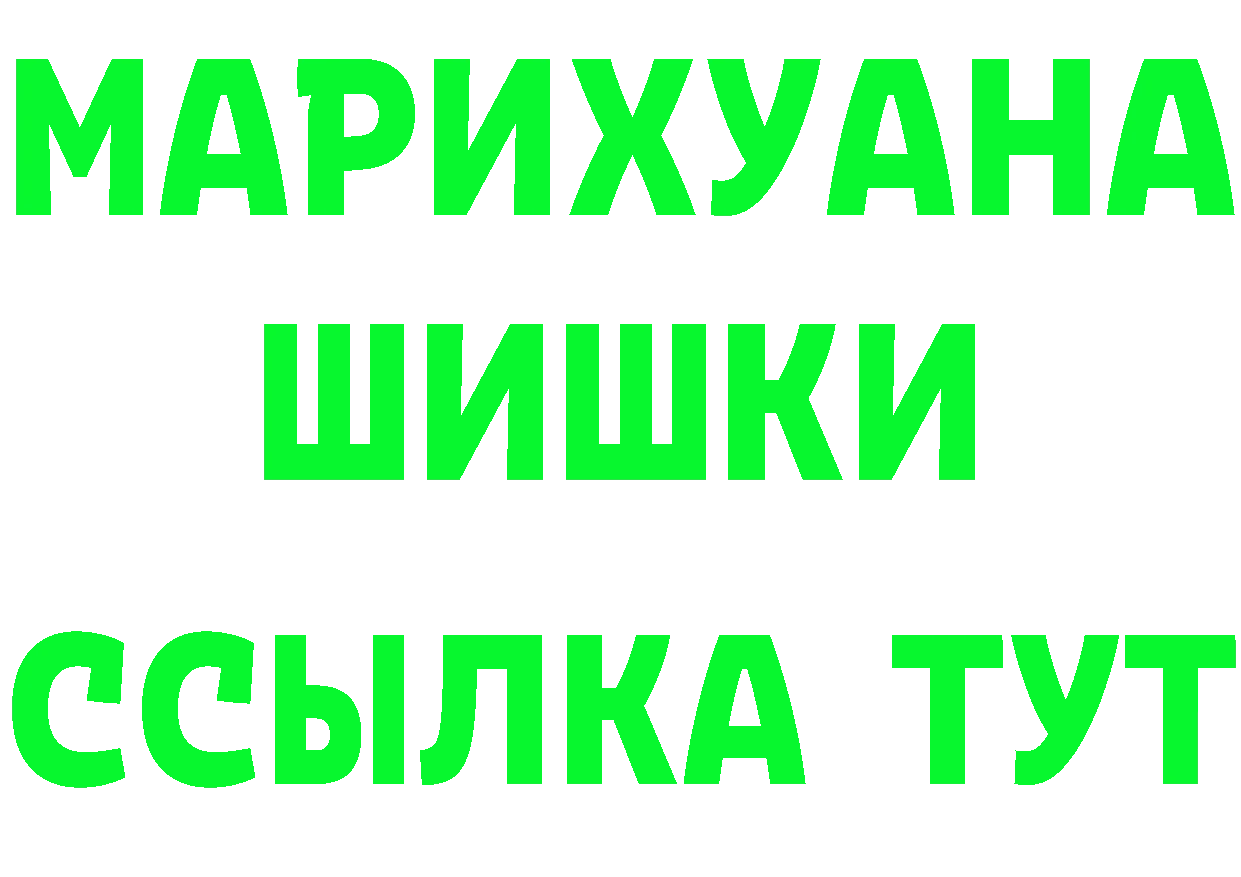 МАРИХУАНА
ШИШКИ
ССЫЛКА ТУТ